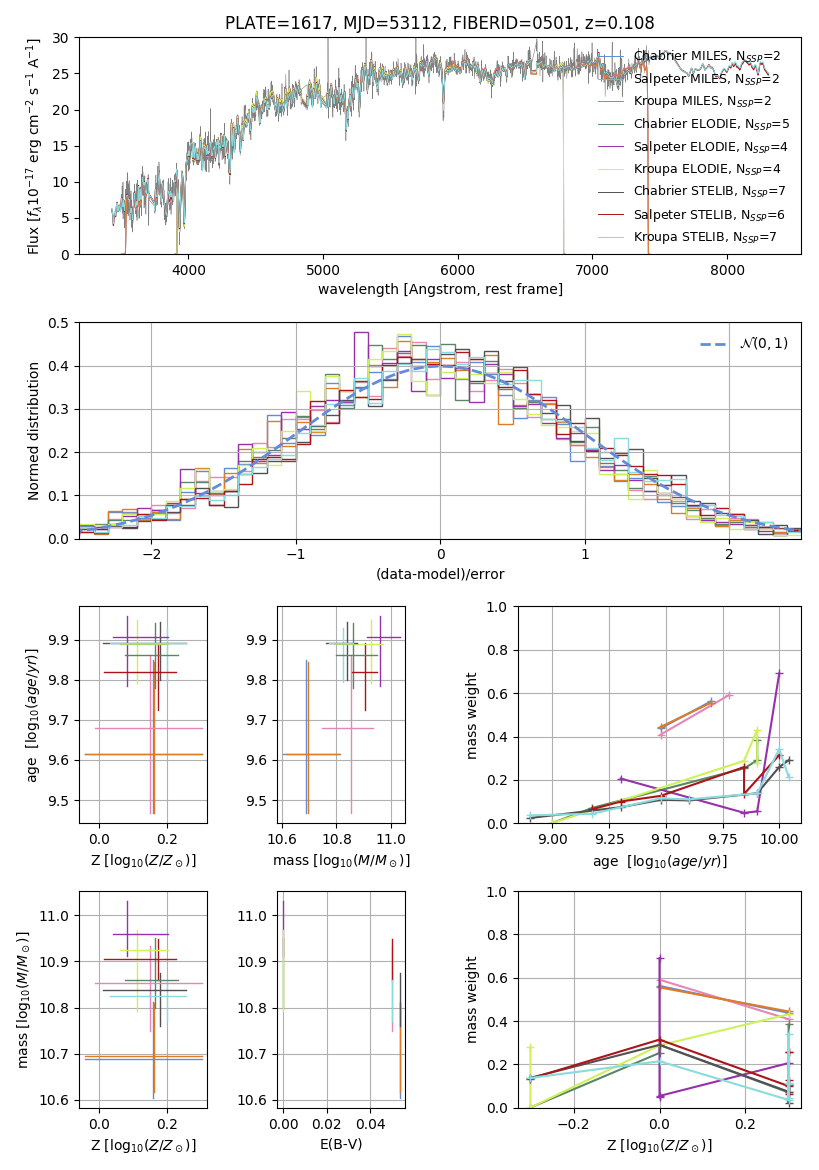 PLATE=1617, MJD=53112, FIBERID=0501, z=0.108

Flux [$f_\lambda 10^{-17}$ erg cm$^{-2}$ s$^{-1}$ A$^{-1}$]

30
25
20
15
10
5
0

4000 5000 6000 7000 8000

wavelength [Angstrom, rest frame]

Chabrier MILES, $N_{SSP}$=2
Salpeter MILES, $N_{SSP}$=2
Kroupa MILES, $N_{SSP}$=2
Chabrier ELODIE, $N_{SSP}$=5
Salpeter ELODIE, $N_{SSP}$=4
Kroupa ELODIE, $N_{SSP}$=4
Chabrier STELIB, $N_{SSP}$=7
Salpeter STELIB, $N_{SSP}$=6
Kroupa STELIB, $N_{SSP}$=7

Normed distribution

0.5
0.4
0.3
0.2
0.1
0.0

−2 −1 0 1 2

(data-model)/error

$\mathcal{N}(0,1)$

age [$\log_{10}(age/yr)$]

9.9
9.8
9.7
9.6
9.5

0.0 0.2

Z [$\log_{10}(Z/Z_\odot)$]

9.9
9.8
9.7
9.6
9.5

10.6 10.8 11.0

mass [$\log_{10}(M/M_\odot)$]

mass weight

1.0
0.8
0.6
0.4
0.2
0.0

9.00 9.25 9.50 9.75 10.00

age [$\log_{10}(age/yr)$]

mass [$\log_{10}(M/M_\odot)$]

11.0
10.9
10.8
10.7
10.6

0.0 0.2

Z [$\log_{10}(Z/Z_\odot)$]

11.0
10.9
10.8
10.7
10.6

0.00 0.02 0.04

E(B-V)

mass weight

1.0
0.8
0.6
0.4
0.2
0.0

−0.2 0.0 0.2

Z [$\log_{10}(Z/Z_\odot)$]